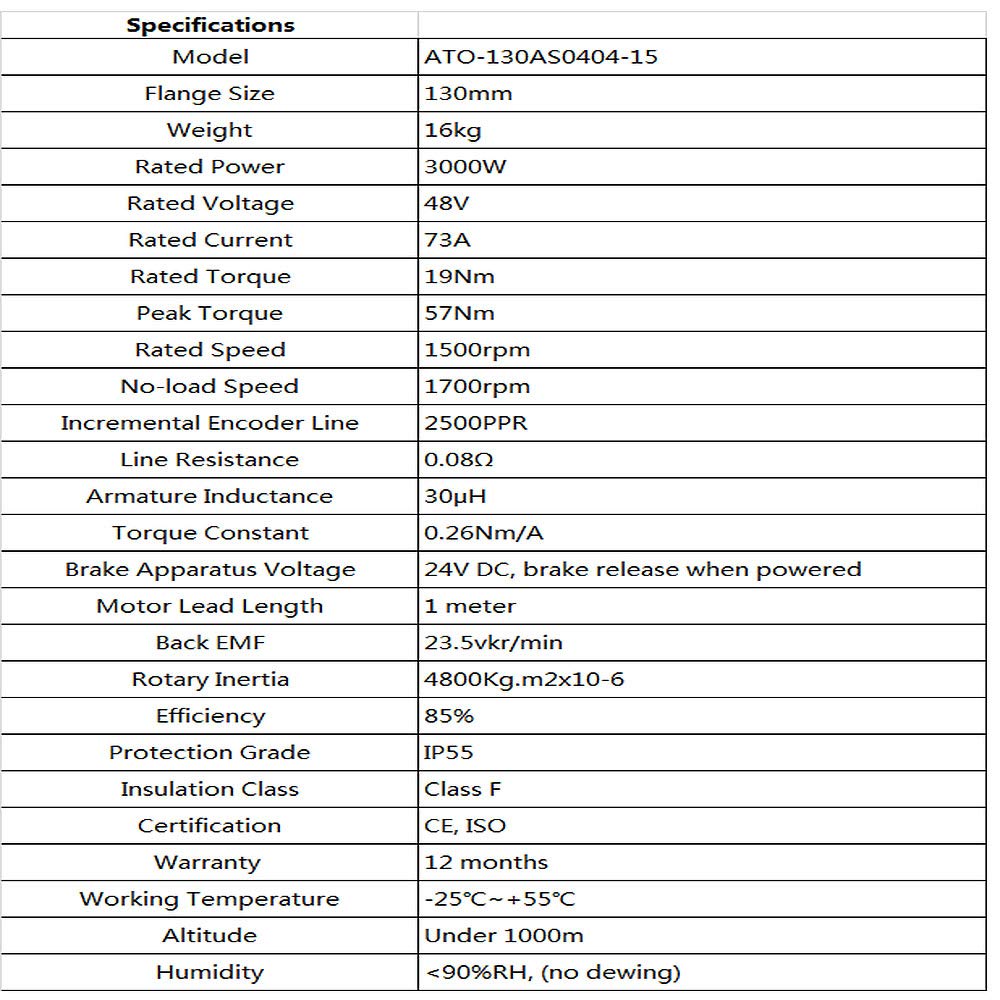 | Specifications | |
|---|---|
| Model | ATO-130AS0404-15 |
| Flange Size | 130mm |
| Weight | 16kg |
| Rated Power | 3000W |
| Rated Voltage | 48V |
| Rated Current | 73A |
| Rated Torque | 19Nm |
| Peak Torque | 57Nm |
| Rated Speed | 1500rpm |
| No-load Speed | 1700rpm |
| Incremental Encoder Line | 2500PPR |
| Line Resistance | 0.08Ω |
| Armature Inductance | 30μH |
| Torque Constant | 0.26Nm/A |
| Brake Apparatus Voltage | 24V DC, brake release when powered |
| Motor Lead Length | 1 meter |
| Back EMF | 23.5vkr/min |
| Rotary Inertia | 4800Kg.m2x10-6 |
| Efficiency | 85% |
| Protection Grade | IP55 |
| Insulation Class | Class F |
| Certification | CE, ISO |
| Warranty | 12 months |
| Working Temperature | -25℃~+55℃ |
| Altitude | Under 1000m |
| Humidity | <90%RH, (no dewing) |